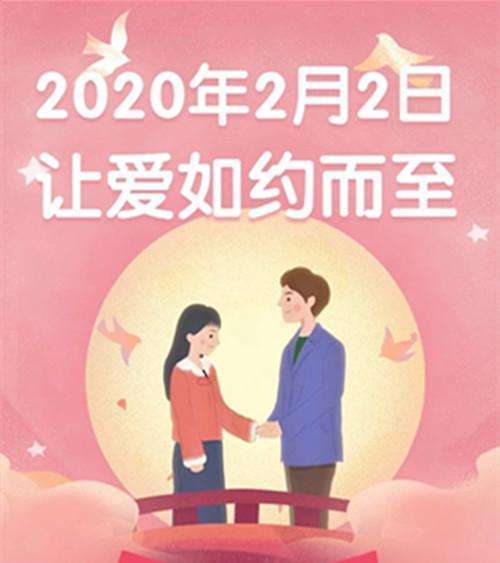 2020年2月2日
让爱如约而至